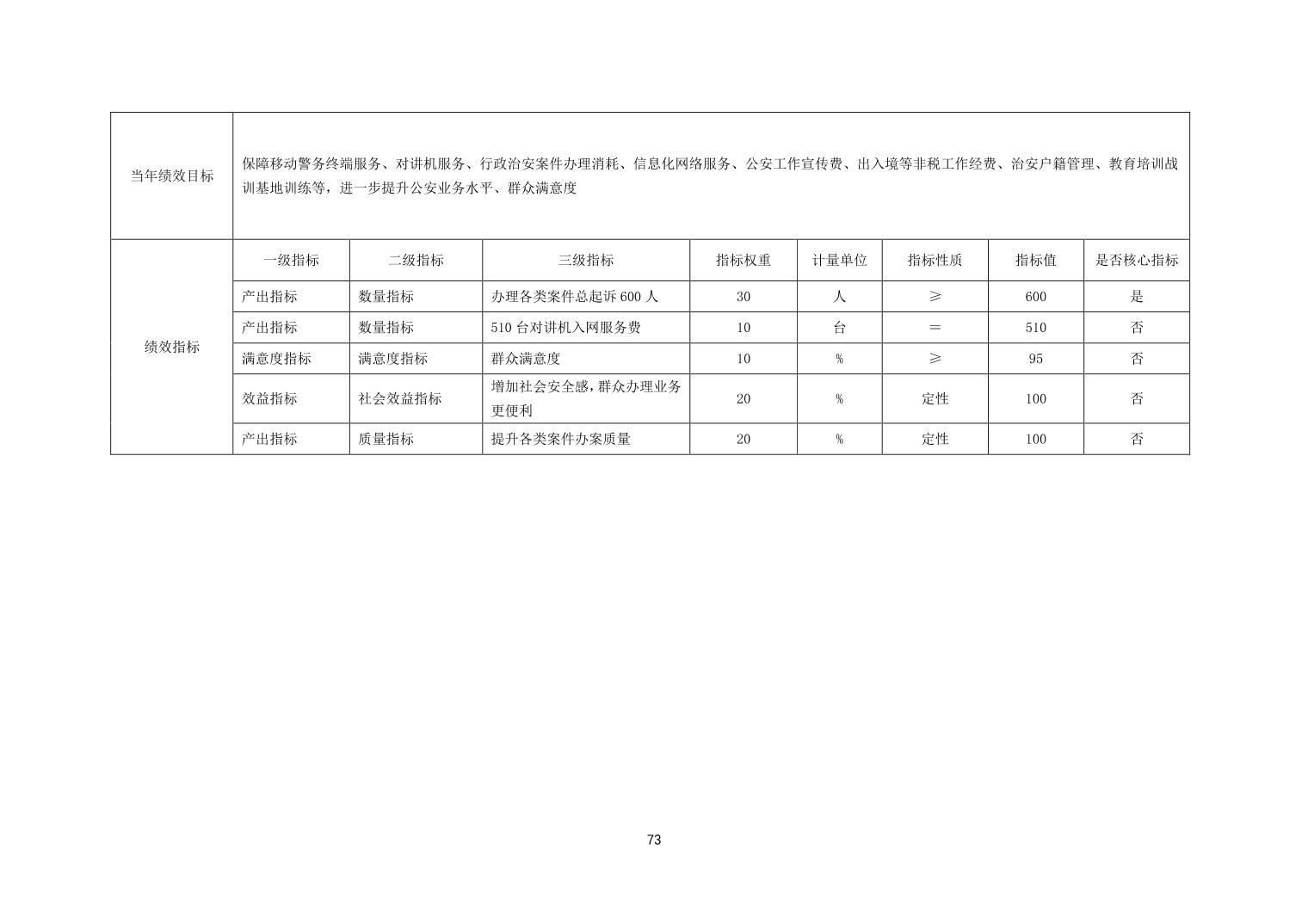 | 当年绩效目标 | 保障移动警务终端服务、对讲机服务、行政治安案件办理消耗、信息化网络服务、公安工作宣传费、出入境等非税工作经费、治安户籍管理、教育培训战训基地训练等，进一步提升公安业务水平、群众满意度 | | | | | | | |
|---|---|---|---|---|---|---|---|---|
| 绩效指标 | 一级指标 | 二级指标 | 三级指标 | 指标权重 | 计量单位 | 指标性质 | 指标值 | 是否核心指标 |
| | 产出指标 | 数量指标 | 办理各类案件总起诉 600 人 | 30 | 人 | ≥ | 600 | 是 |
| | 产出指标 | 数量指标 | 510 台对讲机入网服务费 | 10 | 台 | ＝ | 510 | 否 |
| | 满意度指标 | 满意度指标 | 群众满意度 | 10 | % | ≥ | 95 | 否 |
| | 效益指标 | 社会效益指标 | 增加社会安全感，群众办理业务更便利 | 20 | % | 定性 | 100 | 否 |
| | 产出指标 | 质量指标 | 提升各类案件办案质量 | 20 | % | 定性 | 100 | 否 |

73